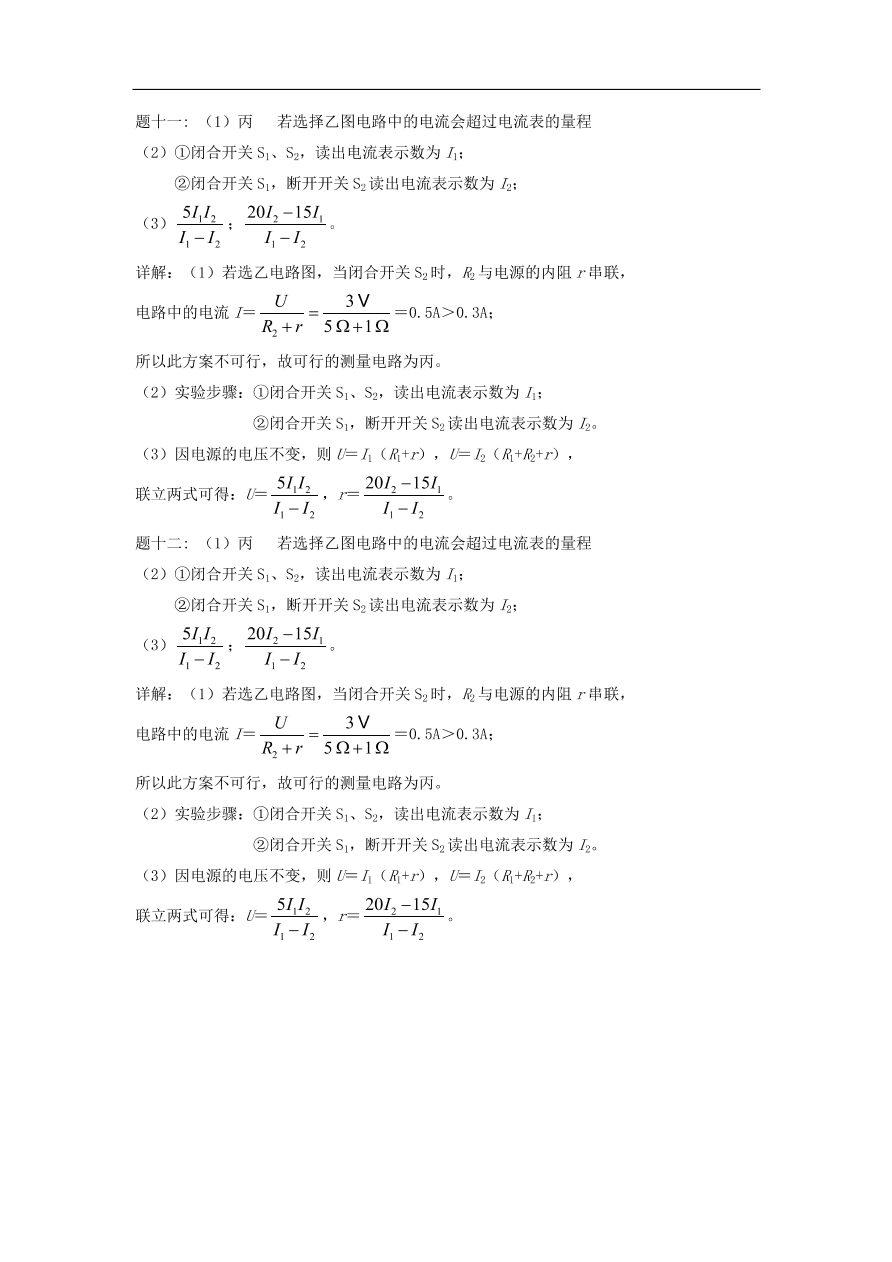 题十一：（1）丙　若选择乙图电路中的电流会超过电流表的量程

（2）①闭合开关 $S_1$、$S_2$，读出电流表示数为 $I_1$；

②闭合开关 $S_1$，断开开关 $S_2$ 读出电流表示数为 $I_2$；

（3）$\frac{5I_1I_2}{I_1-I_2}$；$\frac{20I_2-15I_1}{I_1-I_2}$。

详解：（1）若选乙电路图，当闭合开关 $S_2$ 时，$R_2$ 与电源的内阻 $r$ 串联，

电路中的电流 $I=\frac{U}{R_2+r}=\frac{3V}{5\Omega+1\Omega}=0.5A>0.3A$；

所以此方案不可行，故可行的测量电路为丙。

（2）实验步骤：①闭合开关 $S_1$、$S_2$，读出电流表示数为 $I_1$；

②闭合开关 $S_1$，断开开关 $S_2$ 读出电流表示数为 $I_2$。

（3）因电源的电压不变，则 $U=I_1(R_1+r)$，$U=I_2(R_1+R_2+r)$，

联立两式可得：$U=\frac{5I_1I_2}{I_1-I_2}$，$r=\frac{20I_2-15I_1}{I_1-I_2}$。

题十二：（1）丙　若选择乙图电路中的电流会超过电流表的量程

（2）①闭合开关 $S_1$、$S_2$，读出电流表示数为 $I_1$；

②闭合开关 $S_1$，断开开关 $S_2$ 读出电流表示数为 $I_2$；

（3）$\frac{5I_1I_2}{I_1-I_2}$；$\frac{20I_2-15I_1}{I_1-I_2}$。

详解：（1）若选乙电路图，当闭合开关 $S_2$ 时，$R_2$ 与电源的内阻 $r$ 串联，

电路中的电流 $I=\frac{U}{R_2+r}=\frac{3V}{5\Omega+1\Omega}=0.5A>0.3A$；

所以此方案不可行，故可行的测量电路为丙。

（2）实验步骤：①闭合开关 $S_1$、$S_2$，读出电流表示数为 $I_1$；

②闭合开关 $S_1$，断开开关 $S_2$ 读出电流表示数为 $I_2$。

（3）因电源的电压不变，则 $U=I_1(R_1+r)$，$U=I_2(R_1+R_2+r)$，

联立两式可得：$U=\frac{5I_1I_2}{I_1-I_2}$，$r=\frac{20I_2-15I_1}{I_1-I_2}$。